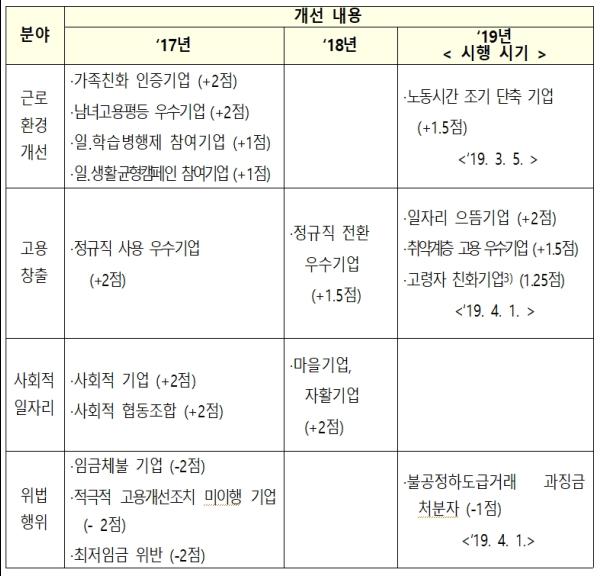 | 분야 | 개선 내용 | | |
|---|---|---|---|
| | '17년 | '18년 | '19년 < 시행 시기 > |
| 근로 환경 개선 | ·가족친화 인증기업 (+2점) ·남녀고용평등 우수기업 (+2점) ·일.학습병행제 참여기업 (+1점) ·일.생활균형캠페인 참여기업 (+1점) | | ·노동시간 조기 단축 기업 (+1.5점) <'19. 3. 5. > |
| 고용 창출 | ·정규직 사용 우수기업 (+2점) | ·정규직 전환 우수기업 (+1.5점) | ·일자리 으뜸기업 (+2점) ·취약계층 고용 우수기업 (+1.5점) ·고령자 친화기업$^{3)}$ (1.25점) <'19. 4. 1. > |
| 사회적 일자리 | ·사회적 기업 (+2점) ·사회적 협동조합 (+2점) | ·마을기업, 자활기업 (+2점) | |
| 위법 행위 | ·임금체불 기업 (-2점) ·적극적 고용개선조치 미이행 기업 (- 2점) ·최저임금 위반 (-2점) | | ·불공정하도급거래 과징금 처분자 (-1점) <'19. 4. 1.> |